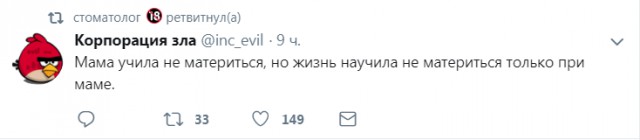 стоматолог 18 ретвитнул(а)

Корпорация зла @inc_evil · 9 ч.

Мама учила не материться, но жизнь научила не материться только при маме.

33 149